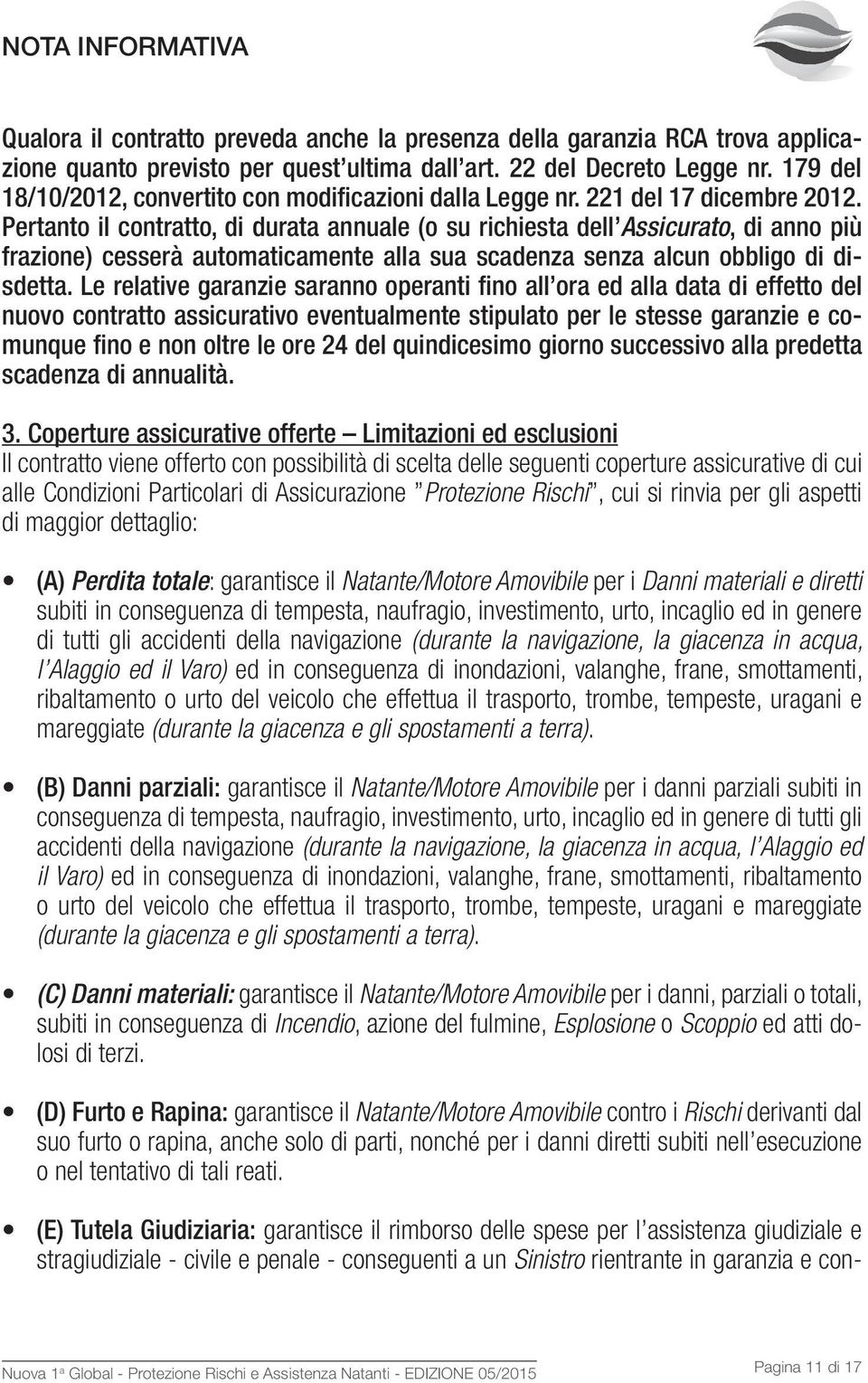 NOTA INFORMATIVA

Qualora il contratto preveda anche la presenza della garanzia RCA trova applicazione quanto previsto per quest'ultima dall'art. 22 del Decreto Legge nr. 179 del 18/10/2012, convertito con modificazioni dalla Legge nr. 221 del 17 dicembre 2012. Pertanto il contratto, di durata annuale (o su richiesta dell'Assicurato, di anno più frazione) cesserà automaticamente alla sua scadenza senza alcun obbligo di disdetta. Le relative garanzie saranno operanti fino all'ora ed alla data di effetto del nuovo contratto assicurativo eventualmente stipulato per le stesse garanzie e comunque fino e non oltre le ore 24 del quindicesimo giorno successivo alla predetta scadenza di annualità.

3. Coperture assicurative offerte – Limitazioni ed esclusioni
Il contratto viene offerto con possibilità di scelta delle seguenti coperture assicurative di cui alle Condizioni Particolari di Assicurazione "Protezione Rischi", cui si rinvia per gli aspetti di maggior dettaglio:

• (A) Perdita totale: garantisce il Natante/Motore Amovibile per i Danni materiali e diretti subiti in conseguenza di tempesta, naufragio, investimento, urto, incaglio ed in genere di tutti gli accidenti della navigazione (durante la navigazione, la giacenza in acqua, l'Alaggio ed il Varo) ed in conseguenza di inondazioni, valanghe, frane, smottamenti, ribaltamento o urto del veicolo che effettua il trasporto, trombe, tempeste, uragani e mareggiate (durante la giacenza e gli spostamenti a terra).

• (B) Danni parziali: garantisce il Natante/Motore Amovibile per i danni parziali subiti in conseguenza di tempesta, naufragio, investimento, urto, incaglio ed in genere di tutti gli accidenti della navigazione (durante la navigazione, la giacenza in acqua, l'Alaggio ed il Varo) ed in conseguenza di inondazioni, valanghe, frane, smottamenti, ribaltamento o urto del veicolo che effettua il trasporto, trombe, tempeste, uragani e mareggiate (durante la giacenza e gli spostamenti a terra).

• (C) Danni materiali: garantisce il Natante/Motore Amovibile per i danni, parziali o totali, subiti in conseguenza di Incendio, azione del fulmine, Esplosione o Scoppio ed atti dolosi di terzi.

• (D) Furto e Rapina: garantisce il Natante/Motore Amovibile contro i Rischi derivanti dal suo furto o rapina, anche solo di parti, nonché per i danni diretti subiti nell'esecuzione o nel tentativo di tali reati.

• (E) Tutela Giudiziaria: garantisce il rimborso delle spese per l'assistenza giudiziale e stragiudiziale - civile e penale - conseguenti a un Sinistro rientrante in garanzia e con-

Nuova 1ª Global - Protezione Rischi e Assistenza Natanti - EDIZIONE 05/2015

Pagina 11 di 17